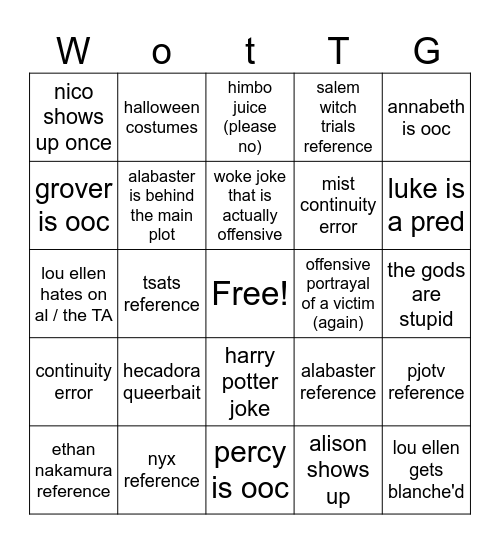 | W | o | t | T | G |
|---|---|---|---|---|
| nico shows up once | halloween costumes | himbo juice (please no) | salem witch trials reference | annabeth is ooc |
| grover is ooc | alabaster is behind the main plot | woke joke that is actually offensive | mist continuity error | luke is a pred |
| lou ellen hates on al / the TA | tsats reference | Free! | offensive portrayal of a victim (again) | the gods are stupid |
| continuity error | hecadora queerbait | harry potter joke | alabaster reference | pjotv reference |
| ethan nakamura reference | nyx reference | percy is ooc | alison shows up | lou ellen gets blanche'd |